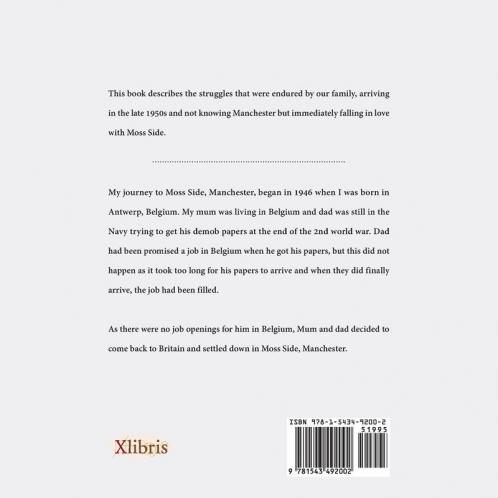 This book describes the struggles that were endured by our family, arriving in the late 1950s and not knowing Manchester but immediately falling in love with Moss Side.

My journey to Moss Side, Manchester, began in 1946 when I was born in Antwerp, Belgium. My mum was living in Belgium and dad was still in the Navy trying to get his demob papers at the end of the 2nd world war. Dad had been promised a job in Belgium when he got his papers, but this did not happen as it took too long for his papers to arrive and when they did finally arrive, the job had been filled.

As there were no job openings for him in Belgium, Mum and dad decided to come back to Britain and settled down in Moss Side, Manchester.

Xlibris

ISBN 978-1-5434-9200-2
51995
9 781543 492002